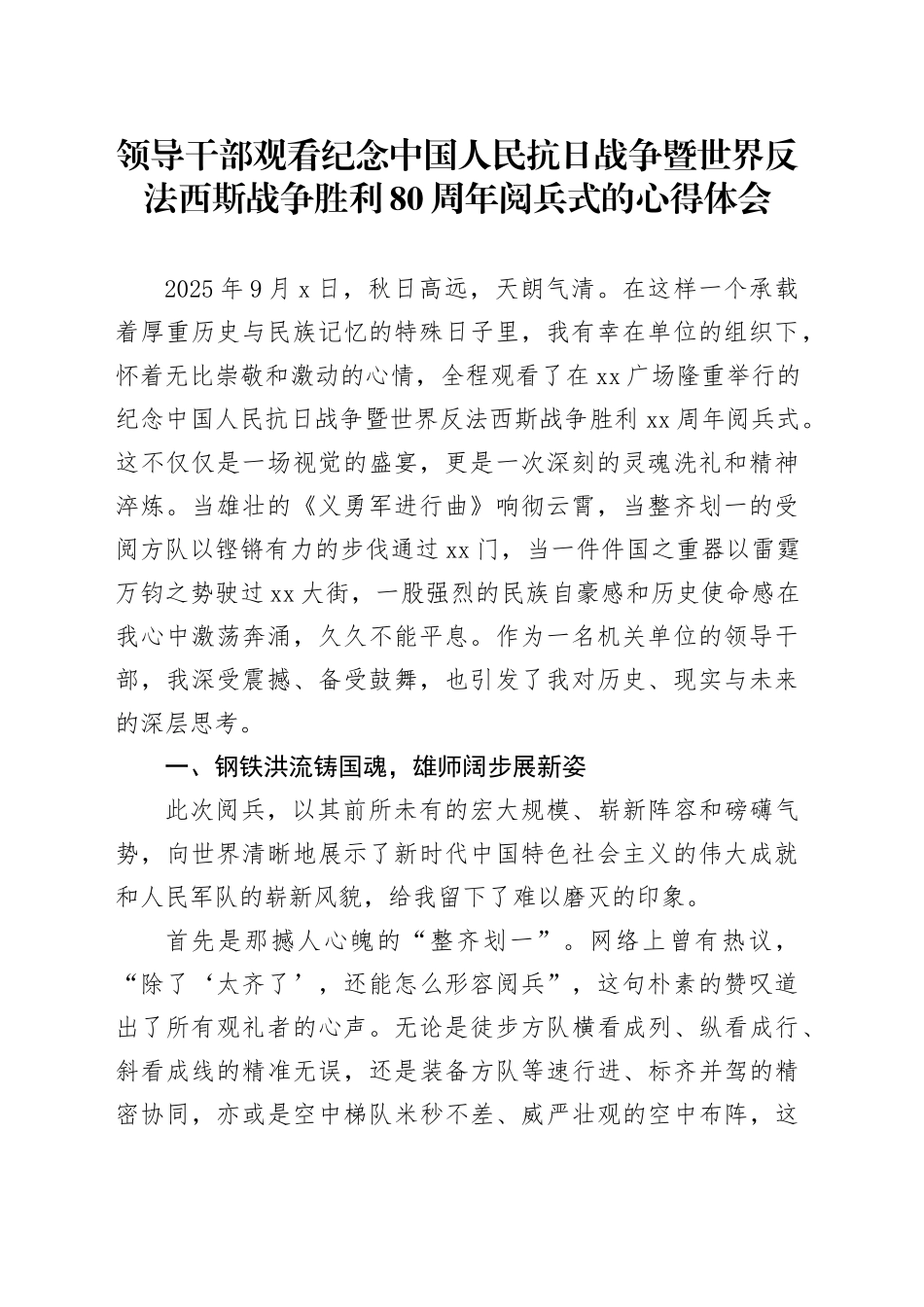 领导干部观看纪念中国人民抗日战争暨世界反法西斯战争胜利80周年阅兵式的心得体会

2025年9月x日，秋日高远，天朗气清。在这样一个承载着厚重历史与民族记忆的特殊日子里，我有幸在单位的组织下，怀着无比崇敬和激动的心情，全程观看了在xx广场隆重举行的纪念中国人民抗日战争暨世界反法西斯战争胜利xx周年阅兵式。这不仅仅是一场视觉的盛宴，更是一次深刻的灵魂洗礼和精神淬炼。当雄壮的《义勇军进行曲》响彻云霄，当整齐划一的受阅方队以铿锵有力的步伐通过xx门，当一件件国之重器以雷霆万钧之势驶过xx大街，一股强烈的民族自豪感和历史使命感在我心中激荡奔涌，久久不能平息。作为一名机关单位的领导干部，我深受震撼、备受鼓舞，也引发了我对历史、现实与未来的深层思考。

一、钢铁洪流铸国魂，雄师阔步展新姿

此次阅兵，以其前所未有的宏大规模、崭新阵容和磅礴气势，向世界清晰地展示了新时代中国特色社会主义的伟大成就和人民军队的崭新风貌，给我留下了难以磨灭的印象。

首先是那撼人心魄的“整齐划一”。网络上曾有热议，“除了‘太齐了’，还能怎么形容阅兵”，这句朴素的赞叹道出了所有观礼者的心声。无论是徒步方队横看成列、纵看成行、斜看成线的精准无误，还是装备方队等速行进、标齐并驾的精密协同，亦或是空中梯队米秒不差、威严壮观的空中布阵，这